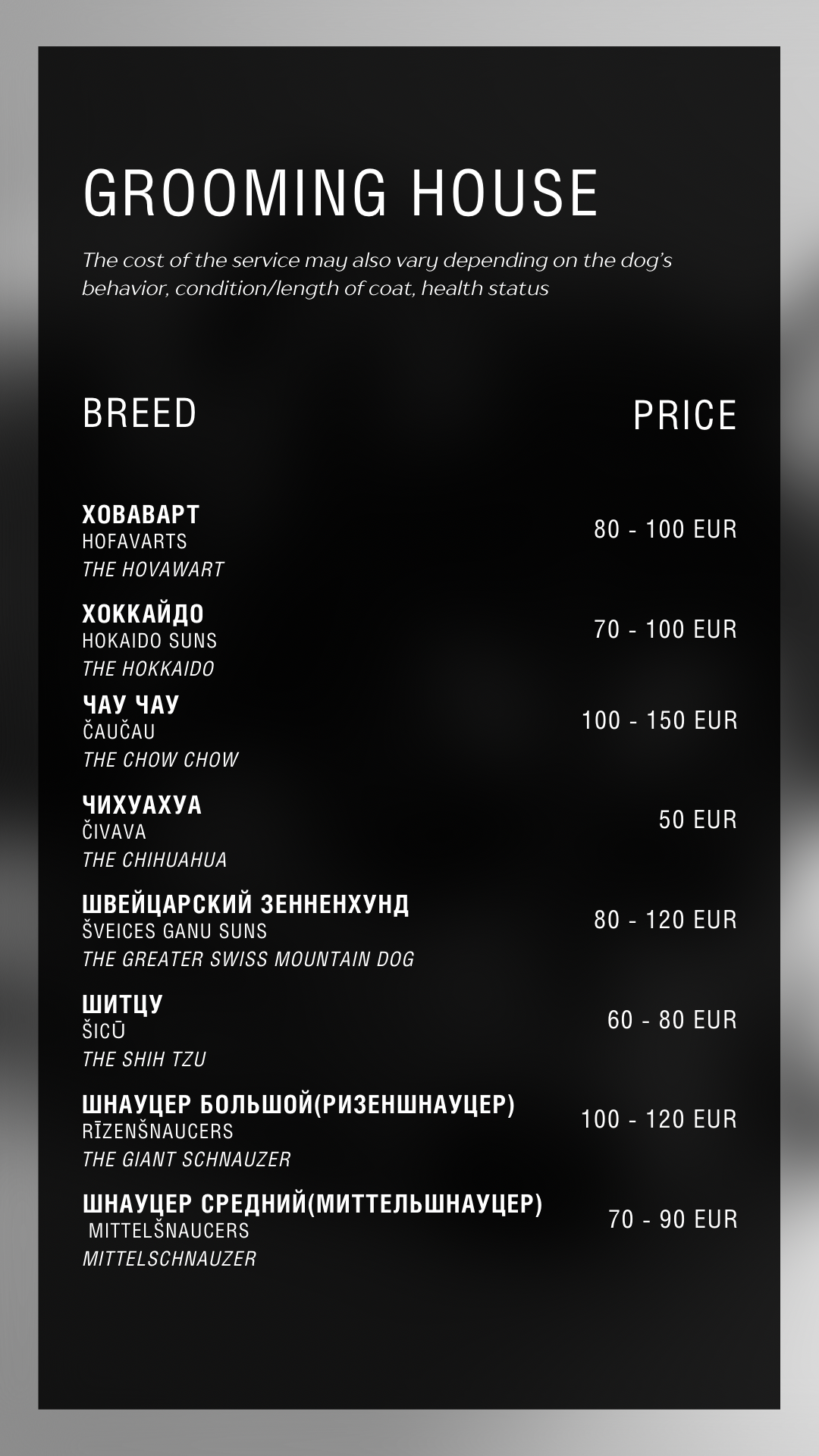 GROOMING HOUSE

The cost of the service may also vary depending on the dog's behavior, condition/length of coat, health status

BREED

PRICE

ХОВАВАРТ
HOFAVARTS
THE HOVAWART
80 - 100 EUR

ХОККАЙДО
HOKAIDO SUNS
THE HOKKAIDO
70 - 100 EUR

ЧАУ ЧАУ
ČAUČAU
THE CHOW CHOW
100 - 150 EUR

ЧИХУАХУА
ČIVAVA
THE CHIHUAHUA
50 EUR

ШВЕЙЦАРСКИЙ ЗЕННЕНХУНД
ŠVEICES GANU SUNS
THE GREATER SWISS MOUNTAIN DOG
80 - 120 EUR

ШИТЦУ
ŠICŪ
THE SHIH TZU
60 - 80 EUR

ШНАУЦЕР БОЛЬШОЙ(РИЗЕНШНАУЦЕР)
RĪZENŠNAUCERS
THE GIANT SCHNAUZER
100 - 120 EUR

ШНАУЦЕР СРЕДНИЙ(МИТТЕЛЬШНАУЦЕР)
MITTELŠNAUCERS
MITTELSCHNAUZER
70 - 90 EUR